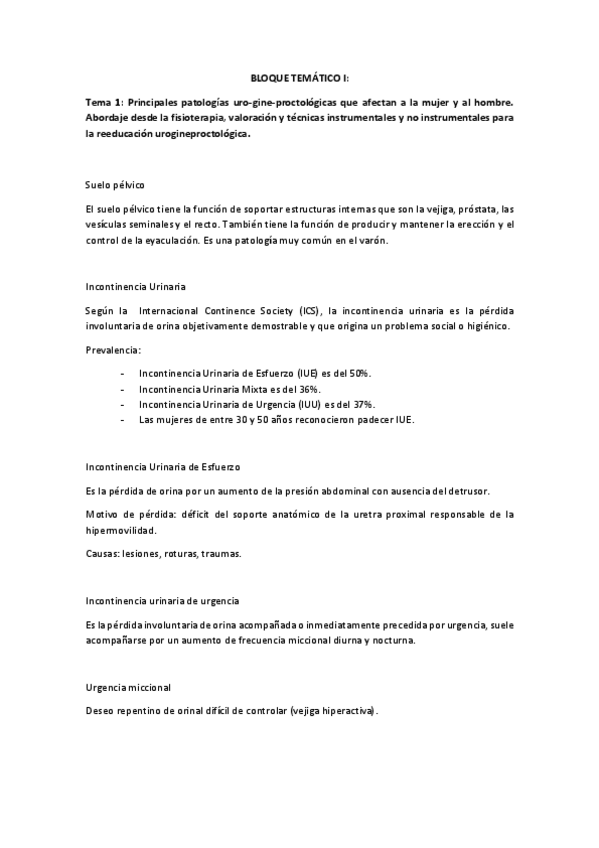 BLOQUE TEMÁTICO I:

Tema 1: Principales patologías uro-gine-proctológicas que afectan a la mujer y al hombre. Abordaje desde la fisioterapia, valoración y técnicas instrumentales y no instrumentales para la reeducación urogineproctológica.

Suelo pélvico

El suelo pélvico tiene la función de soportar estructuras internas que son la vejiga, próstata, las vesículas seminales y el recto. También tiene la función de producir y mantener la erección y el control de la eyaculación. Es una patología muy común en el varón.

Incontinencia Urinaria

Según la Internacional Continence Society (ICS), la incontinencia urinaria es la pérdida involuntaria de orina objetivamente demostrable y que origina un problema social o higiénico.

Prevalencia:

- Incontinencia Urinaria de Esfuerzo (IUE) es del 50%.
- Incontinencia Urinaria Mixta es del 36%.
- Incontinencia Urinaria de Urgencia (IUU) es del 37%.
- Las mujeres de entre 30 y 50 años reconocieron padecer IUE.

Incontinencia Urinaria de Esfuerzo

Es la pérdida de orina por un aumento de la presión abdominal con ausencia del detrusor.

Motivo de pérdida: déficit del soporte anatómico de la uretra proximal responsable de la hipermovilidad.

Causas: lesiones, roturas, traumas.

Incontinencia urinaria de urgencia

Es la pérdida involuntaria de orina acompañada o inmediatamente precedida por urgencia, suele acompañarse por un aumento de frecuencia miccional diurna y nocturna.

Urgencia miccional

Deseo repentino de orinal difícil de controlar (vejiga hiperactiva).